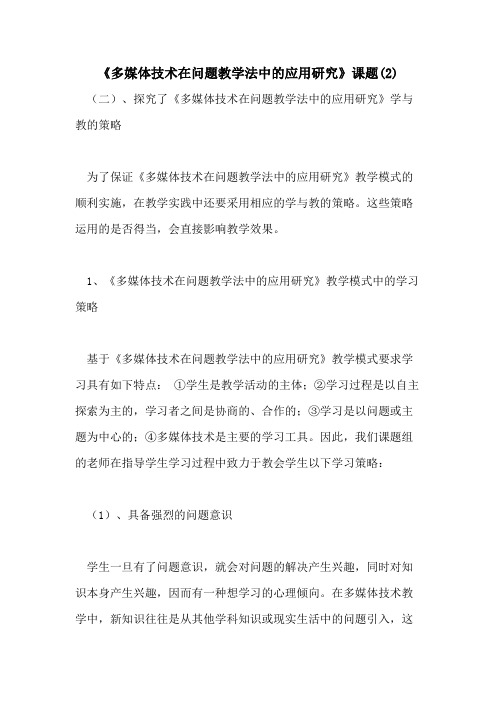 《多媒体技术在问题教学法中的应用研究》课题(2)

（二）、探究了《多媒体技术在问题教学法中的应用研究》学与教的策略

为了保证《多媒体技术在问题教学法中的应用研究》教学模式的顺利实施，在教学实践中还要采用相应的学与教的策略。这些策略运用的是否得当，会直接影响教学效果。

1、《多媒体技术在问题教学法中的应用研究》教学模式中的学习策略

基于《多媒体技术在问题教学法中的应用研究》教学模式要求学习具有如下特点：①学生是教学活动的主体；②学习过程是以自主探索为主的，学习者之间是协商的、合作的；③学习是以问题或主题为中心的；④多媒体技术是主要的学习工具。因此，我们课题组的老师在指导学生学习过程中致力于教会学生以下学习策略：

（1）、具备强烈的问题意识

学生一旦有了问题意识，就会对问题的解决产生兴趣，同时对知识本身产生兴趣，因而有一种想学习的心理倾向。在多媒体技术教学中，新知识往往是从其他学科知识或现实生活中的问题引入，这